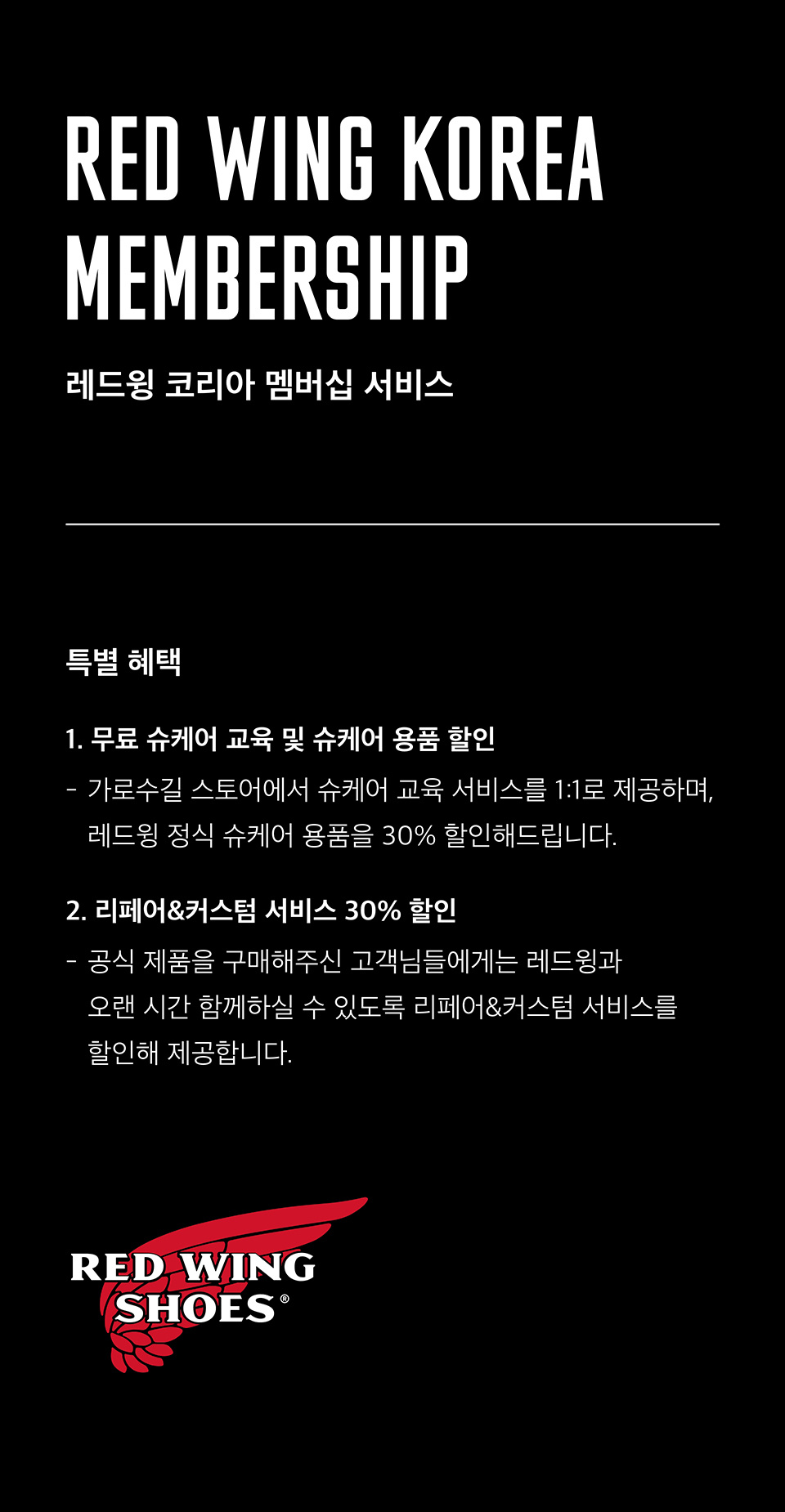 RED WING KOREA MEMBERSHIP

레드윙 코리아 멤버십 서비스

특별 혜택

1. 무료 슈케어 교육 및 슈케어 용품 할인

- 가로수길 스토어에서 슈케어 교육 서비스를 1:1로 제공하며, 레드윙 정식 슈케어 용품을 30% 할인해드립니다.

2. 리페어&커스텀 서비스 30% 할인

- 공식 제품을 구매해주신 고객님들에게는 레드윙과 오랜 시간 함께하실 수 있도록 리페어&커스텀 서비스를 할인해 제공합니다.

RED WING
SHOES®